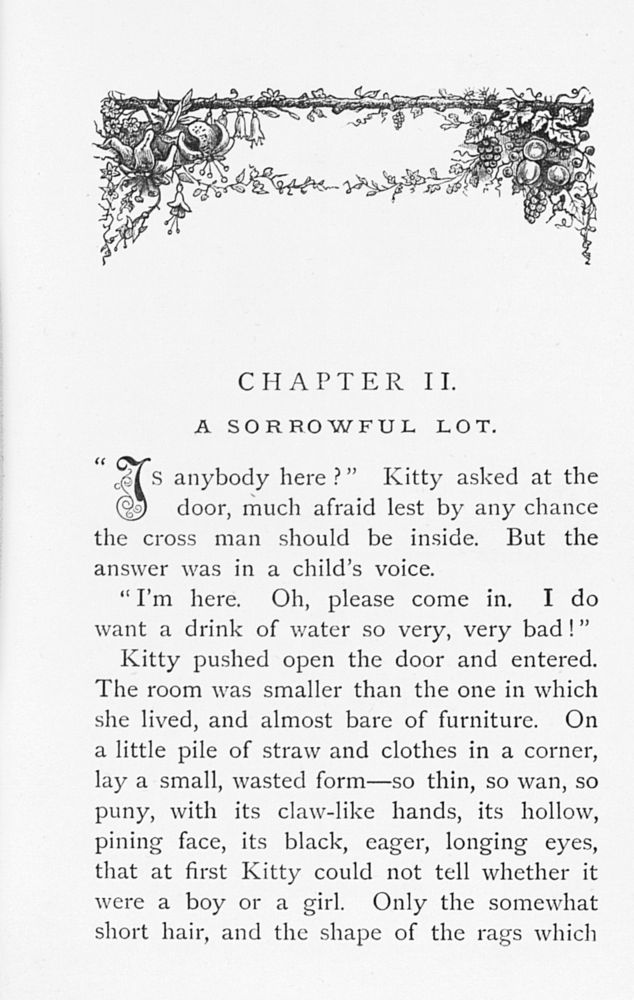 CHAPTER II.

A SORROWFUL LOT.

"IS anybody here?" Kitty asked at the door, much afraid lest by any chance the cross man should be inside. But the answer was in a child's voice.

"I'm here. Oh, please come in. I do want a drink of water so very, very bad!"

Kitty pushed open the door and entered. The room was smaller than the one in which she lived, and almost bare of furniture. On a little pile of straw and clothes in a corner, lay a small, wasted form—so thin, so wan, so puny, with its claw-like hands, its hollow, pining face, its black, eager, longing eyes, that at first Kitty could not tell whether it were a boy or a girl. Only the somewhat short hair, and the shape of the rags which